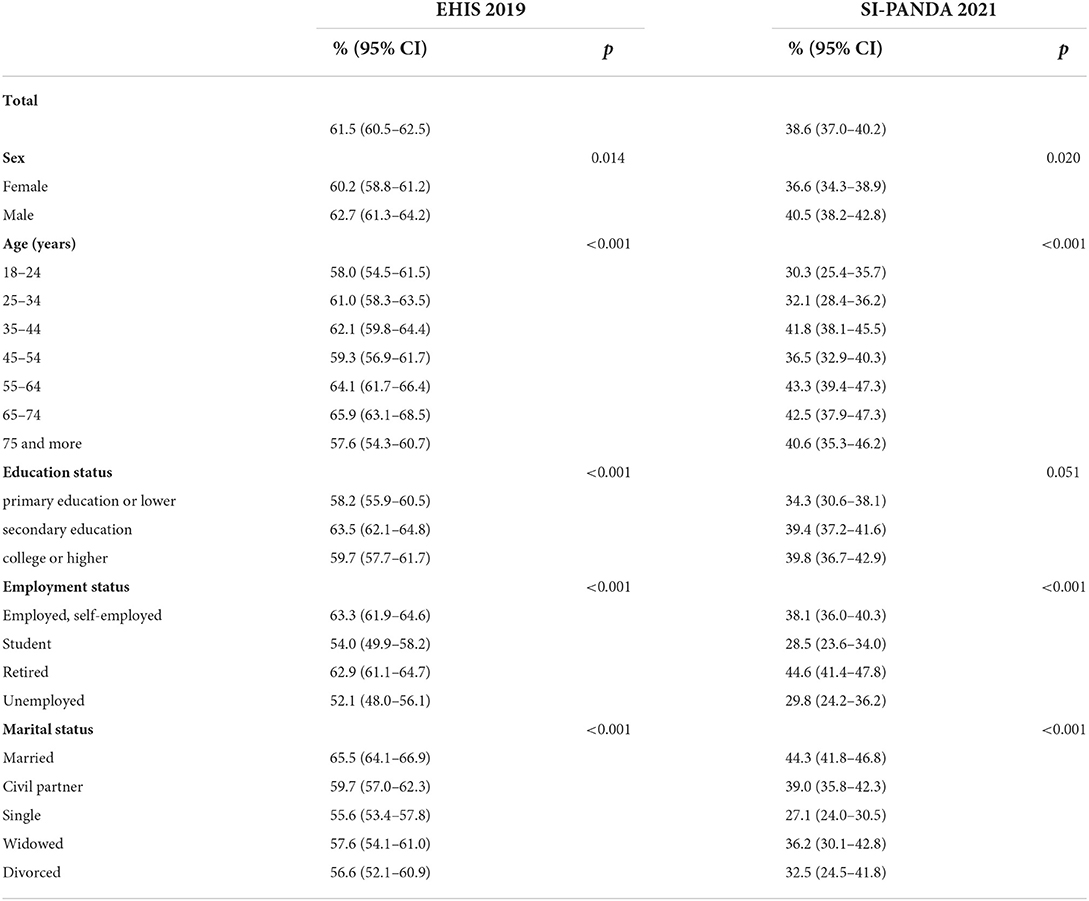 | | EHIS 2019 | | SI-PANDA 2021 | |
|---|---|---|---|---|
| | % (95% CI) | $p$ | % (95% CI) | $p$ |
| **Total** | | | | |
| | 61.5 (60.5–62.5) | | 38.6 (37.0–40.2) | |
| **Sex** | | 0.014 | | 0.020 |
| Female | 60.2 (58.8–61.2) | | 36.6 (34.3–38.9) | |
| Male | 62.7 (61.3–64.2) | | 40.5 (38.2–42.8) | |
| **Age (years)** | | <0.001 | | <0.001 |
| 18–24 | 58.0 (54.5–61.5) | | 30.3 (25.4–35.7) | |
| 25–34 | 61.0 (58.3–63.5) | | 32.1 (28.4–36.2) | |
| 35–44 | 62.1 (59.8–64.4) | | 41.8 (38.1–45.5) | |
| 45–54 | 59.3 (56.9–61.7) | | 36.5 (32.9–40.3) | |
| 55–64 | 64.1 (61.7–66.4) | | 43.3 (39.4–47.3) | |
| 65–74 | 65.9 (63.1–68.5) | | 42.5 (37.9–47.3) | |
| 75 and more | 57.6 (54.3–60.7) | | 40.6 (35.3–46.2) | |
| **Education status** | | <0.001 | | 0.051 |
| primary education or lower | 58.2 (55.9–60.5) | | 34.3 (30.6–38.1) | |
| secondary education | 63.5 (62.1–64.8) | | 39.4 (37.2–41.6) | |
| college or higher | 59.7 (57.7–61.7) | | 39.8 (36.7–42.9) | |
| **Employment status** | | <0.001 | | <0.001 |
| Employed, self-employed | 63.3 (61.9–64.6) | | 38.1 (36.0–40.3) | |
| Student | 54.0 (49.9–58.2) | | 28.5 (23.6–34.0) | |
| Retired | 62.9 (61.1–64.7) | | 44.6 (41.4–47.8) | |
| Unemployed | 52.1 (48.0–56.1) | | 29.8 (24.2–36.2) | |
| **Marital status** | | <0.001 | | <0.001 |
| Married | 65.5 (64.1–66.9) | | 44.3 (41.8–46.8) | |
| Civil partner | 59.7 (57.0–62.3) | | 39.0 (35.8–42.3) | |
| Single | 55.6 (53.4–57.8) | | 27.1 (24.0–30.5) | |
| Widowed | 57.6 (54.1–61.0) | | 36.2 (30.1–42.8) | |
| Divorced | 56.6 (52.1–60.9) | | 32.5 (24.5–41.8) | |